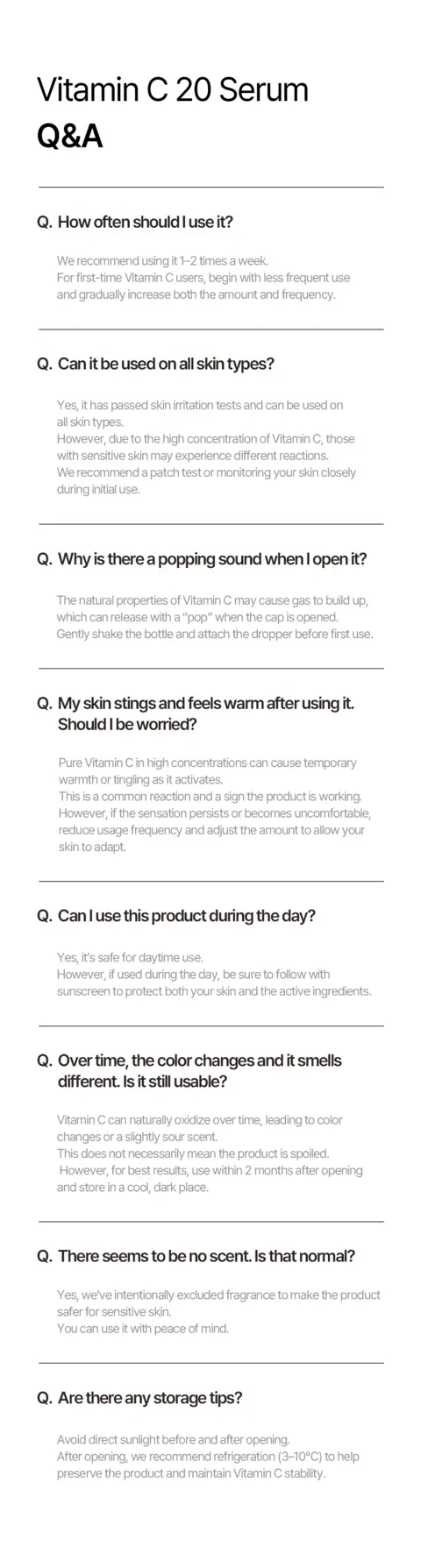 Vitamin C 20 Serum
Q&A

Q. How often should I use it?

We recommend using it 1–2 times a week.
For first-time Vitamin C users, begin with less frequent use and gradually increase both the amount and frequency.

Q. Can it be used on all skin types?

Yes, it has passed skin irritation tests and can be used on all skin types.
However, due to the high concentration of Vitamin C, those with sensitive skin may experience different reactions.
We recommend a patch test or monitoring your skin closely during initial use.

Q. Why is there a popping sound when I open it?

The natural properties of Vitamin C may cause gas to build up, which can release with a "pop" when the cap is opened.
Gently shake the bottle and attach the dropper before first use.

Q. My skin stings and feels warm after using it. Should I be worried?

Pure Vitamin C in high concentrations can cause temporary warmth or tingling as it activates.
This is a common reaction and a sign the product is working.
However, if the sensation persists or becomes uncomfortable, reduce usage frequency and adjust the amount to allow your skin to adapt.

Q. Can I use this product during the day?

Yes, it's safe for daytime use.
However, if used during the day, be sure to follow with sunscreen to protect both your skin and the active ingredients.

Q. Over time, the color changes and it smells different. Is it still usable?

Vitamin C can naturally oxidize over time, leading to color changes or a slightly sour scent.
This does not necessarily mean the product is spoiled.
However, for best results, use within 2 months after opening and store in a cool, dark place.

Q. There seems to be no scent. Is that normal?

Yes, we've intentionally excluded fragrance to make the product safer for sensitive skin.
You can use it with peace of mind.

Q. Are there any storage tips?

Avoid direct sunlight before and after opening.
After opening, we recommend refrigeration (3–10°C) to help preserve the product and maintain Vitamin C stability.